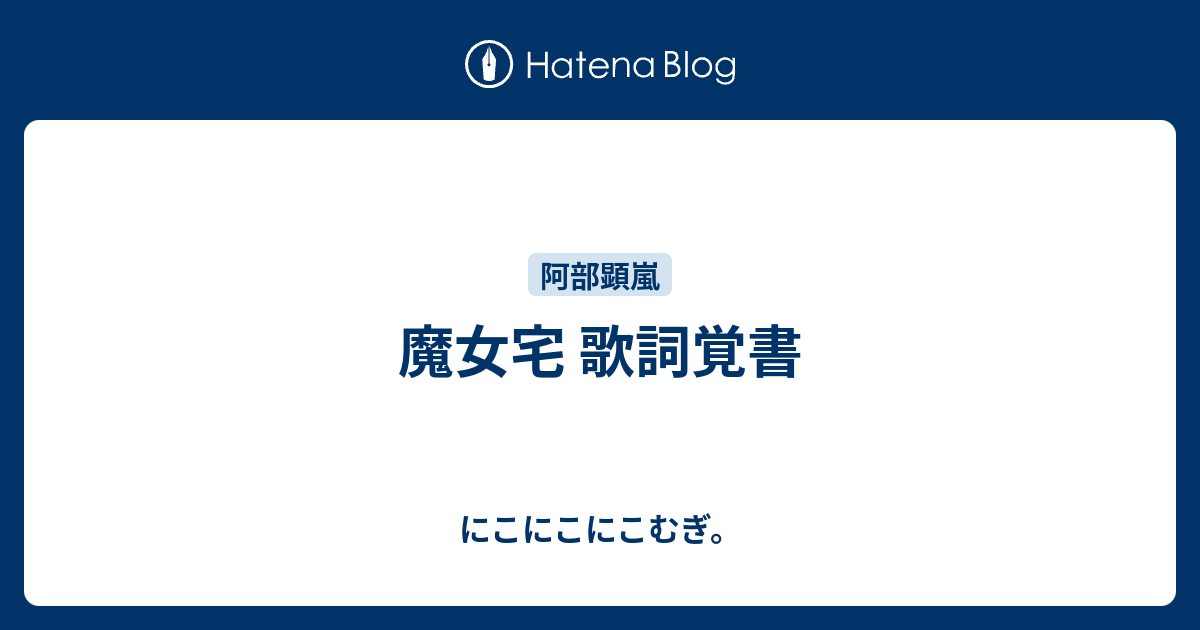 Hatena Blog

阿部顕嵐

魔女宅 歌詞覚書

にこにこにこむぎ。